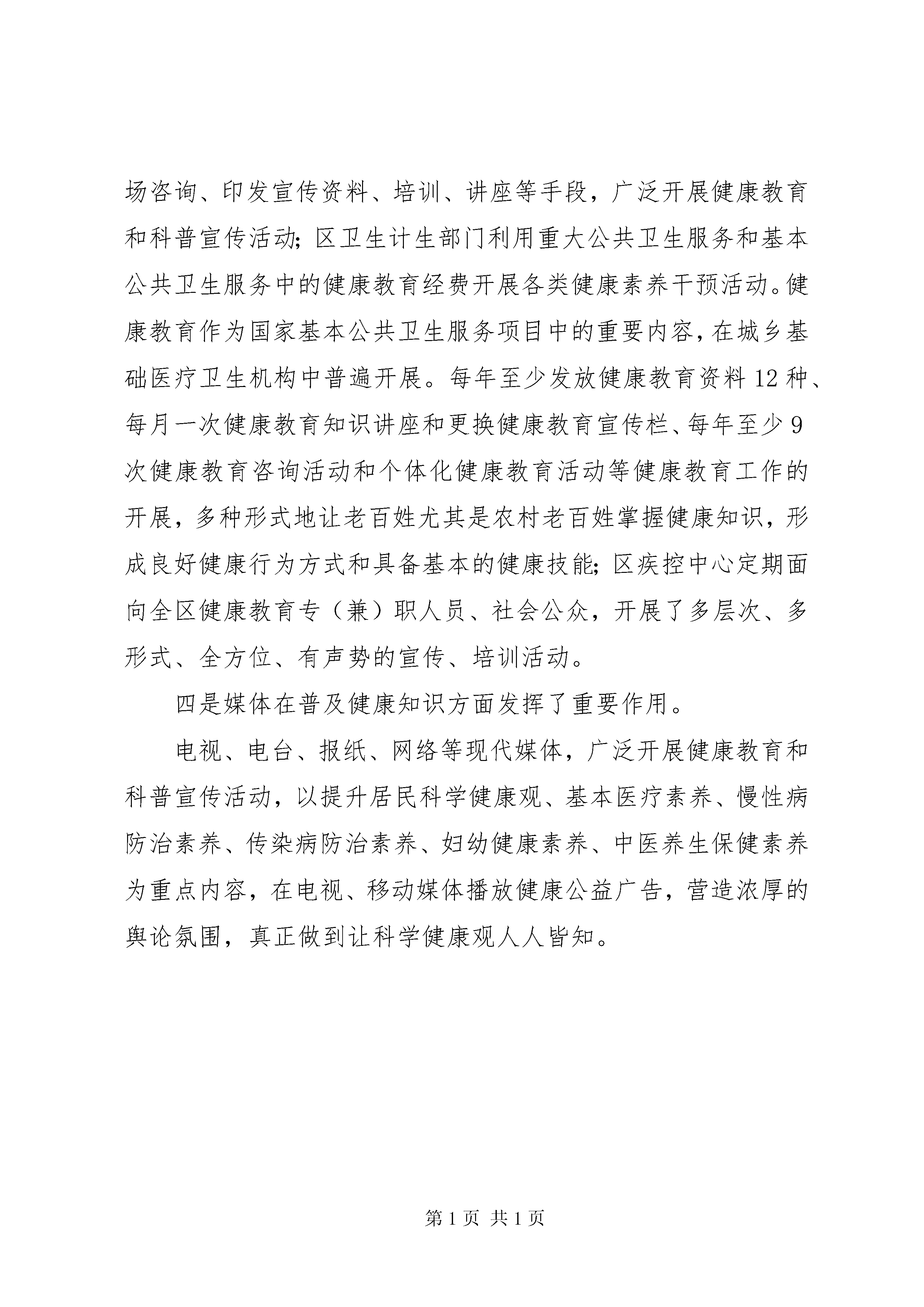 场咨询、印发宣传资料、培训、讲座等手段，广泛开展健康教育和科普宣传活动；区卫生计生部门利用重大公共卫生服务和基本公共卫生服务中的健康教育经费开展各类健康素养干预活动。健康教育作为国家基本公共卫生服务项目中的重要内容，在城乡基础医疗卫生机构中普遍开展。每年至少发放健康教育资料12种、每月一次健康教育知识讲座和更换健康教育宣传栏、每年至少9次健康教育咨询活动和个体化健康教育活动等健康教育工作的开展，多种形式地让老百姓尤其是农村老百姓掌握健康知识，形成良好健康行为方式和具备基本的健康技能；区疾控中心定期面向全区健康教育专（兼）职人员、社会公众，开展了多层次、多形式、全方位、有声势的宣传、培训活动。

四是媒体在普及健康知识方面发挥了重要作用。

电视、电台、报纸、网络等现代媒体，广泛开展健康教育和科普宣传活动，以提升居民科学健康观、基本医疗素养、慢性病防治素养、传染病防治素养、妇幼健康素养、中医养生保健素养为重点内容，在电视、移动媒体播放健康公益广告，营造浓厚的舆论氛围，真正做到让科学健康观人人皆知。

第1页 共1页